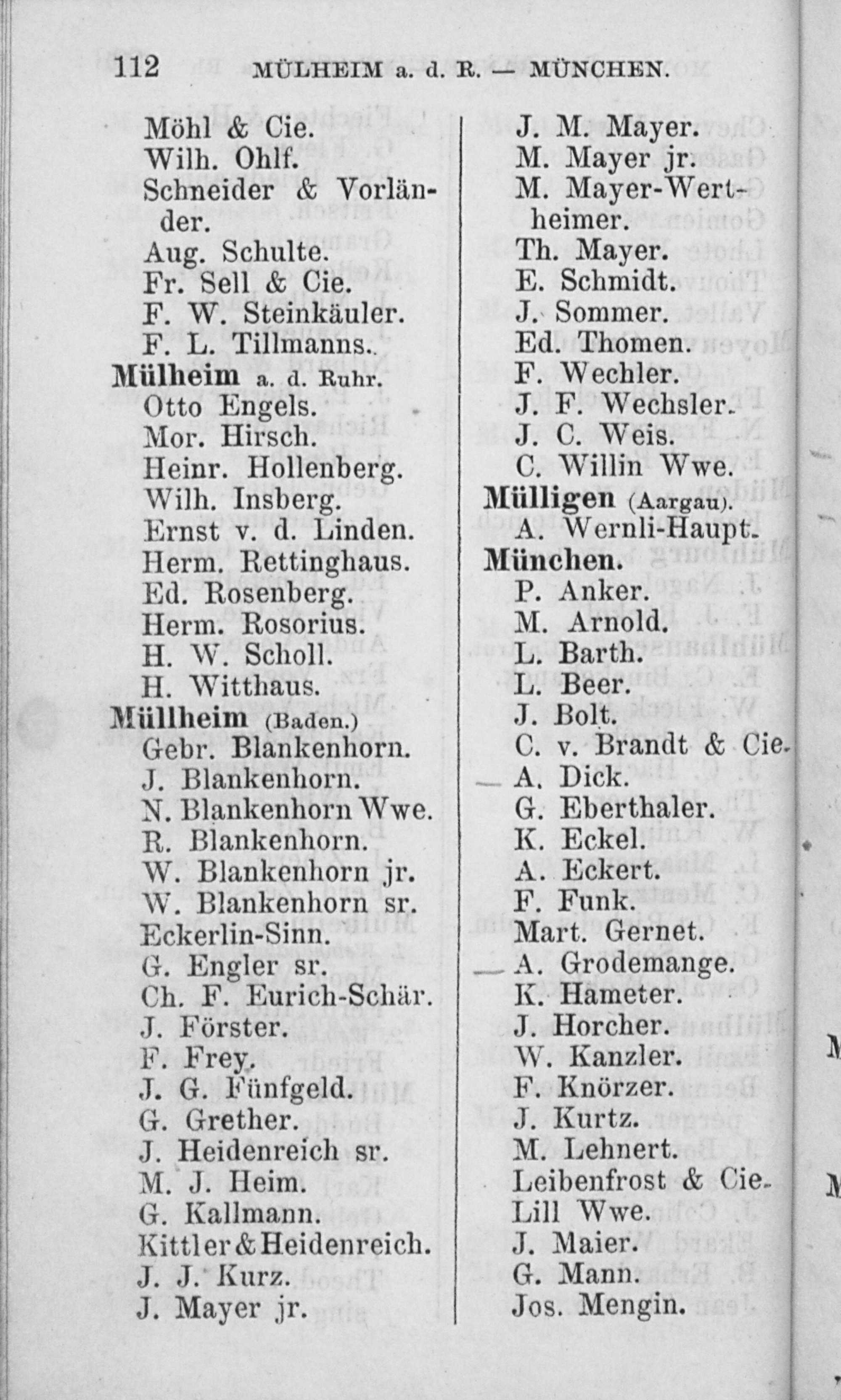 112 MÜLHEIM a. d. R. — MÜNCHEN.

Möhl & Cie.
Wilh. Ohlf.
Schneider & Vorländer.
Aug. Schulte.
Fr. Sell & Cie.
F. W. Steinkäuler.
F. L. Tillmanns.
Mülheim a. d. Ruhr.
Otto Engels.
Mor. Hirsch.
Heinr. Hollenberg.
Wilh. Insberg.
Ernst v. d. Linden.
Herm. Rettinghaus.
Ed. Rosenberg.
Herm. Rosorius.
H. W. Scholl.
H. Witthaus.
Müllheim (Baden.)
Gebr. Blankenhorn.
J. Blankenhorn.
N. Blankenhorn Wwe.
R. Blankenhorn.
W. Blankenhorn jr.
W. Blankenhorn sr.
Eckerlin-Sinn.
G. Engler sr.
Ch. F. Eurich-Schär.
J. Förster.
F. Frey.
J. G. Fünfgeld.
G. Grether.
J. Heidenreich sr.
M. J. Heim.
G. Kallmann.
Kittler & Heidenreich.
J. J. Kurz.
J. Mayer jr.

J. M. Mayer.
M. Mayer jr.
M. Mayer-Wertheimer.
Th. Mayer.
E. Schmidt.
J. Sommer.
Ed. Thomen.
F. Wechler.
J. F. Wechsler.
J. C. Weis.
C. Willin Wwe.
Mülligen (Aargau).
A. Wernli-Haupt.
München.
P. Anker.
M. Arnold.
L. Barth.
L. Beer.
J. Bolt.
C. v. Brandt & Cie.
A. Dick.
G. Eberthaler.
K. Eckel.
A. Eckert.
F. Funk.
Mart. Gernet.
A. Grodemange.
K. Hameter.
J. Horcher.
W. Kanzler.
F. Knörzer.
J. Kurtz.
M. Lehnert.
Leibenfrost & Cie.
Lill Wwe.
J. Maier.
G. Mann.
Jos. Mengin.